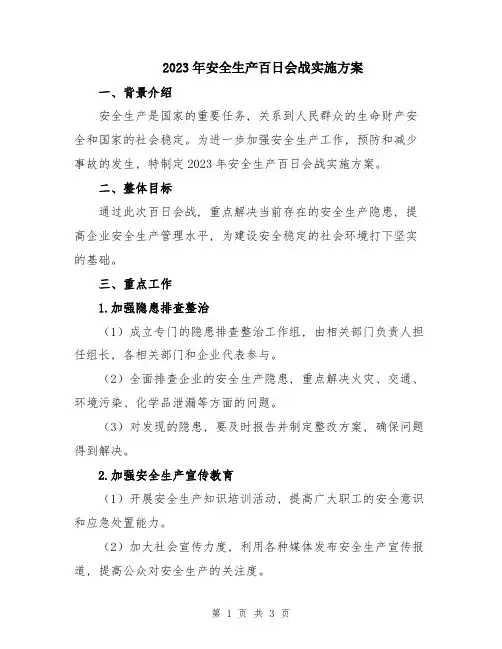 2023年安全生产百日会战实施方案

一、背景介绍

安全生产是国家的重要任务，关系到人民群众的生命财产安全和国家的社会稳定。为进一步加强安全生产工作，预防和减少事故的发生，特制定2023年安全生产百日会战实施方案。

二、整体目标

通过此次百日会战，重点解决当前存在的安全生产隐患，提高企业安全生产管理水平，为建设安全稳定的社会环境打下坚实的基础。

三、重点工作

1.加强隐患排查整治

（1）成立专门的隐患排查整治工作组，由相关部门负责人担任组长，各相关部门和企业代表参与。

（2）全面排查企业的安全生产隐患，重点解决火灾、交通、环境污染、化学品泄漏等方面的问题。

（3）对发现的隐患，要及时报告并制定整改方案，确保问题得到解决。

2.加强安全生产宣传教育

（1）开展安全生产知识培训活动，提高广大职工的安全意识和应急处置能力。

（2）加大社会宣传力度，利用各种媒体发布安全生产宣传报道，提高公众对安全生产的关注度。

第 1 页 共 3 页